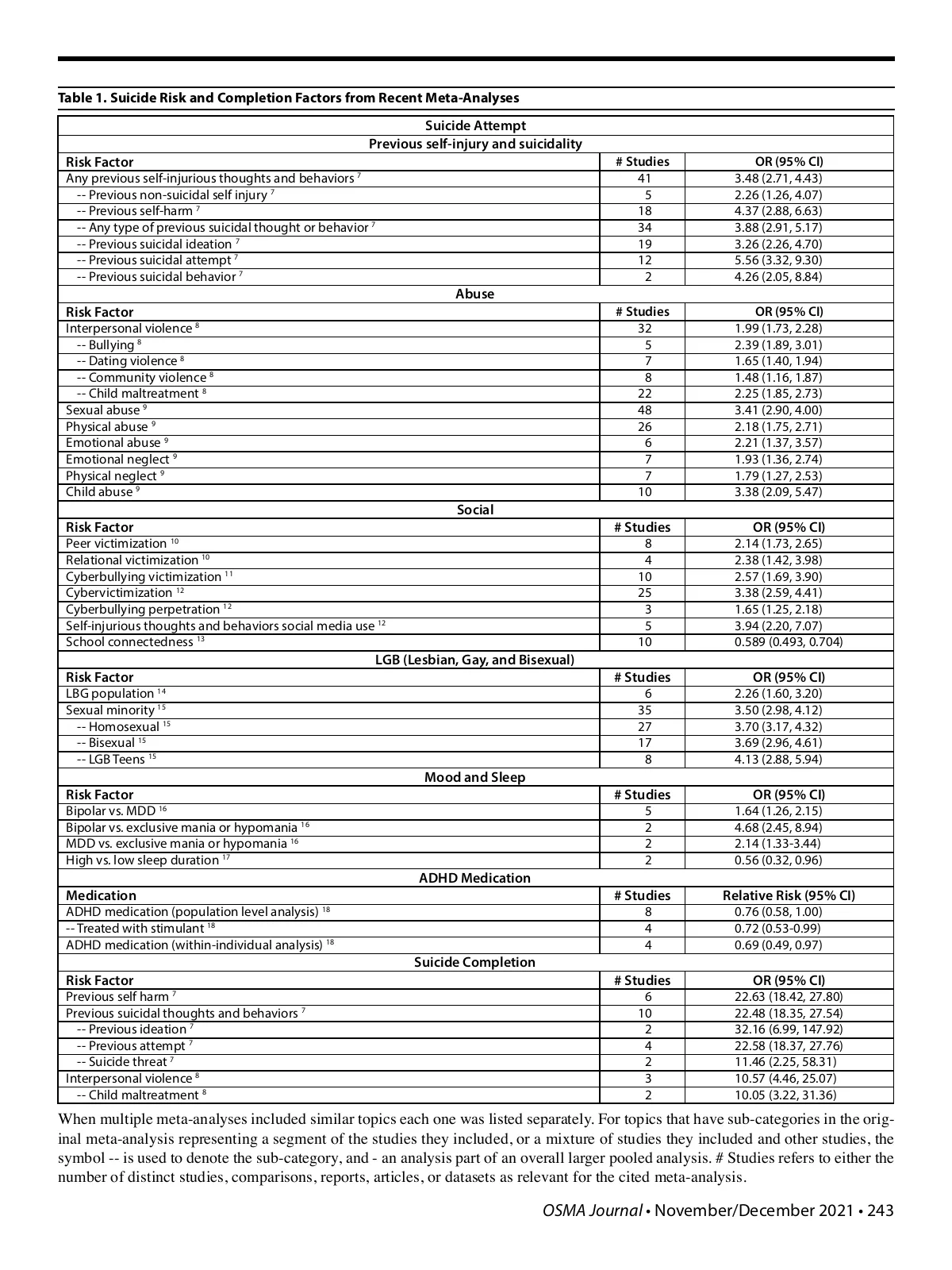 Table 1. Suicide Risk and Completion Factors from Recent Meta-Analyses

| Suicide Attempt | | |
|---|---|---|
| Previous self-injury and suicidality | | |
| Risk Factor | # Studies | OR (95% CI) |
| Any previous self-injurious thoughts and behaviors $^{7}$ | 41 | 3.48 (2.71, 4.43) |
| -- Previous non-suicidal self injury $^{7}$ | 5 | 2.26 (1.26, 4.07) |
| -- Previous self-harm $^{7}$ | 18 | 4.37 (2.88, 6.63) |
| -- Any type of previous suicidal thought or behavior $^{7}$ | 34 | 3.88 (2.91, 5.17) |
| -- Previous suicidal ideation $^{7}$ | 19 | 3.26 (2.26, 4.70) |
| -- Previous suicidal attempt $^{7}$ | 12 | 5.56 (3.32, 9.30) |
| -- Previous suicidal behavior $^{7}$ | 2 | 4.26 (2.05, 8.84) |
| Abuse | | |
| Risk Factor | # Studies | OR (95% CI) |
| Interpersonal violence $^{8}$ | 32 | 1.99 (1.73, 2.28) |
| -- Bullying $^{8}$ | 5 | 2.39 (1.89, 3.01) |
| -- Dating violence $^{8}$ | 7 | 1.65 (1.40, 1.94) |
| -- Community violence $^{8}$ | 8 | 1.48 (1.16, 1.87) |
| -- Child maltreatment $^{8}$ | 22 | 2.25 (1.85, 2.73) |
| Sexual abuse $^{9}$ | 48 | 3.41 (2.90, 4.00) |
| Physical abuse $^{9}$ | 26 | 2.18 (1.75, 2.71) |
| Emotional abuse $^{9}$ | 6 | 2.21 (1.37, 3.57) |
| Emotional neglect $^{9}$ | 7 | 1.93 (1.36, 2.74) |
| Physical neglect $^{9}$ | 7 | 1.79 (1.27, 2.53) |
| Child abuse $^{9}$ | 10 | 3.38 (2.09, 5.47) |
| Social | | |
| Risk Factor | # Studies | OR (95% CI) |
| Peer victimization $^{10}$ | 8 | 2.14 (1.73, 2.65) |
| Relational victimization $^{10}$ | 4 | 2.38 (1.42, 3.98) |
| Cyberbullying victimization $^{11}$ | 10 | 2.57 (1.69, 3.90) |
| Cybervictimization $^{12}$ | 25 | 3.38 (2.59, 4.41) |
| Cyberbullying perpetration $^{12}$ | 3 | 1.65 (1.25, 2.18) |
| Self-injurious thoughts and behaviors social media use $^{12}$ | 5 | 3.94 (2.20, 7.07) |
| School connectedness $^{13}$ | 10 | 0.589 (0.493, 0.704) |
| LGB (Lesbian, Gay, and Bisexual) | | |
| Risk Factor | # Studies | OR (95% CI) |
| LBG population $^{14}$ | 6 | 2.26 (1.60, 3.20) |
| Sexual minority $^{15}$ | 35 | 3.50 (2.98, 4.12) |
| -- Homosexual $^{15}$ | 27 | 3.70 (3.17, 4.32) |
| -- Bisexual $^{15}$ | 17 | 3.69 (2.96, 4.61) |
| -- LGB Teens $^{15}$ | 8 | 4.13 (2.88, 5.94) |
| Mood and Sleep | | |
| Risk Factor | # Studies | OR (95% CI) |
| Bipolar vs. MDD $^{16}$ | 5 | 1.64 (1.26, 2.15) |
| Bipolar vs. exclusive mania or hypomania $^{16}$ | 2 | 4.68 (2.45, 8.94) |
| MDD vs. exclusive mania or hypomania $^{16}$ | 2 | 2.14 (1.33-3.44) |
| High vs. low sleep duration $^{17}$ | 2 | 0.56 (0.32, 0.96) |
| ADHD Medication | | |
| Medication | # Studies | Relative Risk (95% CI) |
| ADHD medication (population level analysis) $^{18}$ | 8 | 0.76 (0.58, 1.00) |
| -- Treated with stimulant $^{18}$ | 4 | 0.72 (0.53-0.99) |
| ADHD medication (within-individual analysis) $^{18}$ | 4 | 0.69 (0.49, 0.97) |
| Suicide Completion | | |
| Risk Factor | # Studies | OR (95% CI) |
| Previous self harm $^{7}$ | 6 | 22.63 (18.42, 27.80) |
| Previous suicidal thoughts and behaviors $^{7}$ | 10 | 22.48 (18.35, 27.54) |
| -- Previous ideation $^{7}$ | 2 | 32.16 (6.99, 147.92) |
| -- Previous attempt $^{7}$ | 4 | 22.58 (18.37, 27.76) |
| -- Suicide threat $^{7}$ | 2 | 11.46 (2.25, 58.31) |
| Interpersonal violence $^{8}$ | 3 | 10.57 (4.46, 25.07) |
| -- Child maltreatment $^{8}$ | 2 | 10.05 (3.22, 31.36) |

When multiple meta-analyses included similar topics each one was listed separately. For topics that have sub-categories in the original meta-analysis representing a segment of the studies they included, or a mixture of studies they included and other studies, the symbol -- is used to denote the sub-category, and - an analysis part of an overall larger pooled analysis. # Studies refers to either the number of distinct studies, comparisons, reports, articles, or datasets as relevant for the cited meta-analysis.

OSMA Journal • November/December 2021 • 243